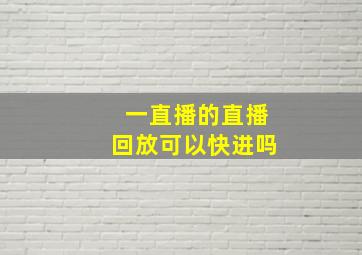 一直播的直播
回放可以快进吗